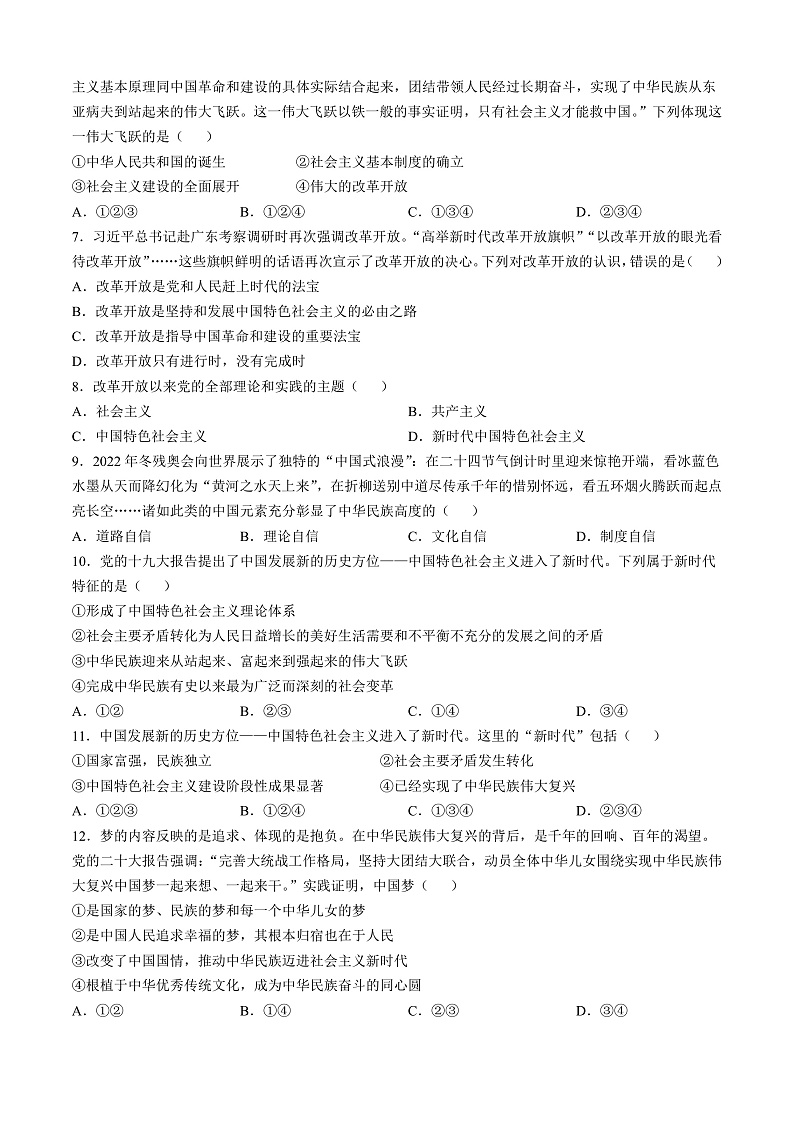 主义基本原理同中国革命和建设的具体实际结合起来，团结带领人民经过长期奋斗，实现了中华民族从东亚病夫到站起来的伟大飞跃。这一伟大飞跃以铁一般的事实证明，只有社会主义才能救中国。”下列体现这一伟大飞跃的是（　　）

①中华人民共和国的诞生　　②社会主义基本制度的确立
③社会主义建设的全面展开　　④伟大的改革开放

A．①②③　　B．①②④　　C．①③④　　D．②③④

7．习近平总书记赴广东考察调研时再次强调改革开放。“高举新时代改革开放旗帜”“以改革开放的眼光看待改革开放”……这些旗帜鲜明的话语再次宣示了改革开放的决心。下列对改革开放的认识，错误的是（　　）

A．改革开放是党和人民赶上时代的法宝
B．改革开放是坚持和发展中国特色社会主义的必由之路
C．改革开放是指导中国革命和建设的重要法宝
D．改革开放只有进行时，没有完成时

8．改革开放以来党的全部理论和实践的主题（　　）

A．社会主义　　B．共产主义
C．中国特色社会主义　　D．新时代中国特色社会主义

9．2022年冬残奥会向世界展示了独特的“中国式浪漫”：在二十四节气倒计时里迎来惊艳开端，看冰蓝色水墨从天而降幻化为“黄河之水天上来”，在折柳送别中道尽传承千年的惜别怀远，看五环烟火腾跃而起点亮长空……诸如此类的中国元素充分彰显了中华民族高度的（　　）

A．道路自信　　B．理论自信　　C．文化自信　　D．制度自信

10．党的十九大报告提出了中国发展新的历史方位——中国特色社会主义进入了新时代。下列属于新时代特征的是（　　）

①形成了中国特色社会主义理论体系
②社会主要矛盾转化为人民日益增长的美好生活需要和不平衡不充分的发展之间的矛盾
③中华民族迎来从站起来、富起来到强起来的伟大飞跃
④完成中华民族有史以来最为广泛而深刻的社会变革

A．①②　　B．②③　　C．①④　　D．③④

11．中国发展新的历史方位——中国特色社会主义进入了新时代。这里的“新时代”包括（　　）

①国家富强，民族独立　　②社会主要矛盾发生转化
③中国特色社会主义建设阶段性成果显著　　④已经实现了中华民族伟大复兴

A．①②③　　B．①②④　　C．①③④　　D．②③④

12．梦的内容反映的是追求、体现的是抱负。在中华民族伟大复兴的背后，是千年的回响、百年的渴望。党的二十大报告强调：“完善大统战工作格局，坚持大团结大联合，动员全体中华儿女围绕实现中华民族伟大复兴中国梦一起来想、一起来干。”实践证明，中国梦（　　）

①是国家的梦、民族的梦和每一个中华儿女的梦
②是中国人民追求幸福的梦，其根本归宿也在于人民
③改变了中国国情，推动中华民族迈进社会主义新时代
④根植于中华优秀传统文化，成为中华民族奋斗的同心圆

A．①②　　B．①④　　C．②③　　D．③④